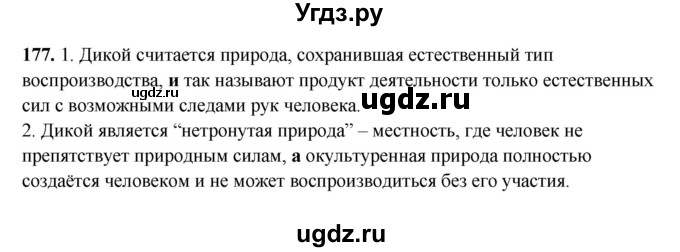 Угдз.ру

177. 1. Дикой считается природа, сохранившая естественный тип воспроизводства, и так называют продукт деятельности только естественных сил с возможными следами рук человека. ugdz.ru ugdz.ru
2. Дикой является “нетронутая природа” – местность, где человек не препятствует природным силам, а окультуренная природа полностью создаётся человеком и не может воспроизводиться без его участия.

ugdz.ru